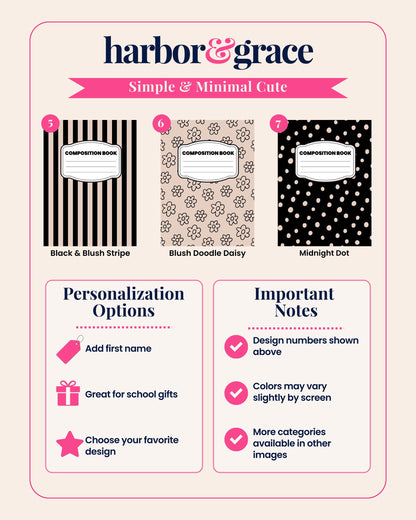 harbor&grace

Simple & Minimal Cute

5

COMPOSITION BOOK

Black & Blush Stripe

6

COMPOSITION BOOK

Blush Doodle Daisy

7

COMPOSITION BOOK

Midnight Dot

Personalization Options

Add first name

Great for school gifts

Choose your favorite design

Important Notes

Design numbers shown above

Colors may vary slightly by screen

More categories available in other images